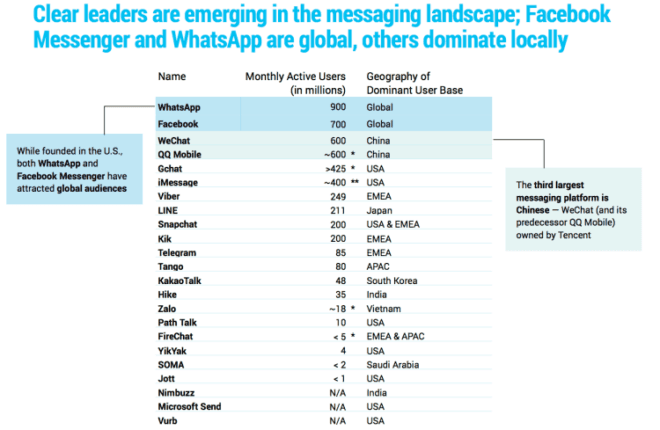 Clear leaders are emerging in the messaging landscape; Facebook Messenger and WhatsApp are global, others dominate locally

While founded in the U.S., both WhatsApp and Facebook Messenger have attracted global audiences

| Name | Monthly Active Users (in millions) | Geography of Dominant User Base |
|---|---|---|
| WhatsApp | 900 | Global |
| Facebook | 700 | Global |
| WeChat | 600 | China |
| QQ Mobile | ~600 * | China |
| Gchat | >425 * | USA |
| iMessage | ~400 ** | USA |
| Viber | 249 | EMEA |
| LINE | 211 | Japan |
| Snapchat | 200 | USA & EMEA |
| Kik | 200 | EMEA |
| Telegram | 85 | EMEA |
| Tango | 80 | APAC |
| KakaoTalk | 48 | South Korea |
| Hike | 35 | India |
| Zalo | ~18 * | Vietnam |
| Path Talk | 10 | USA |
| FireChat | < 5 * | EMEA & APAC |
| YikYak | 4 | USA |
| SOMA | < 2 | Saudi Arabia |
| Jott | < 1 | USA |
| Nimbuzz | N/A | India |
| Microsoft Send | N/A | USA |
| Vurb | N/A | USA |

The third largest messaging platform is Chinese — WeChat (and its predecessor QQ Mobile) owned by Tencent